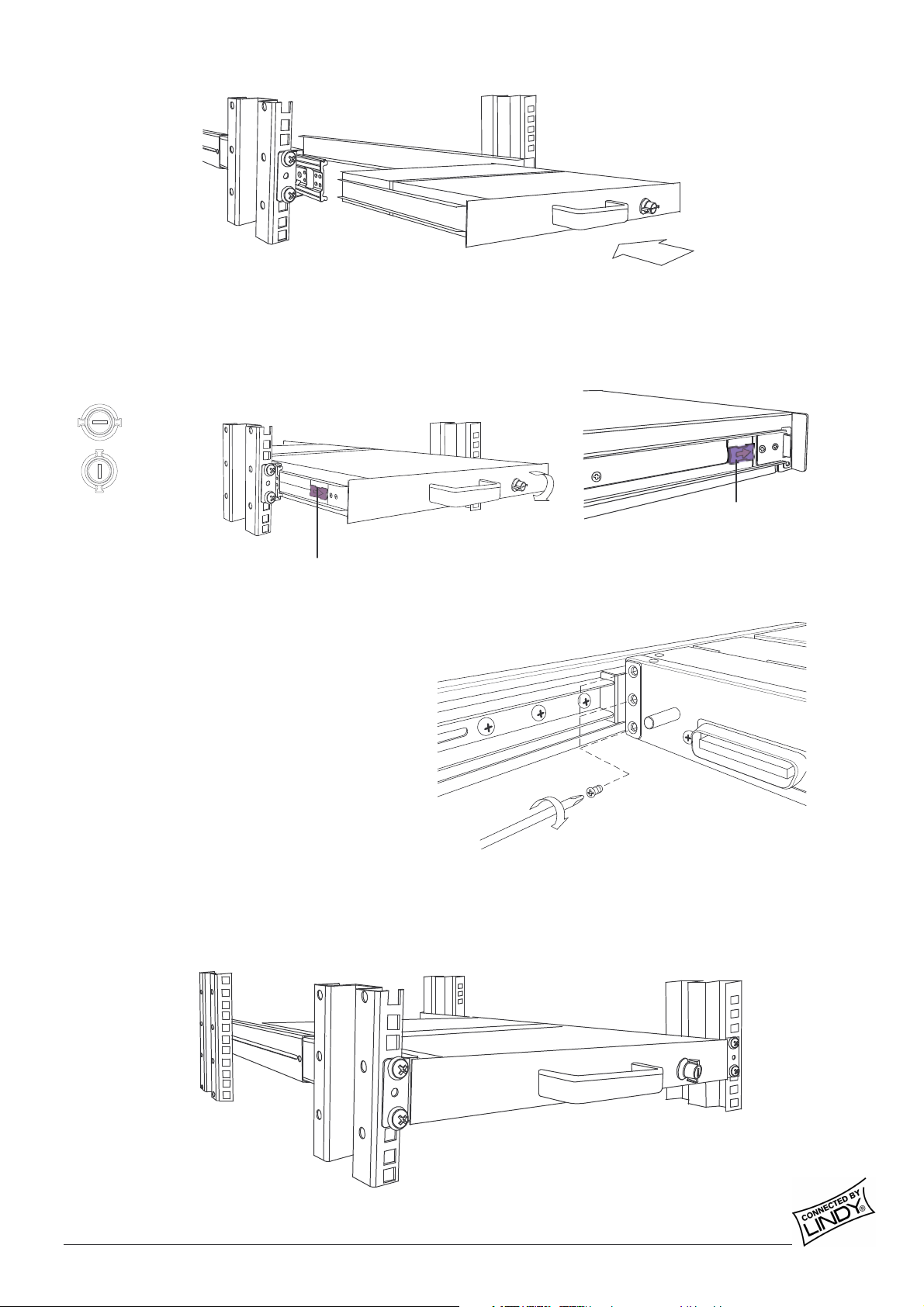 CONNECTED BY LINDY®